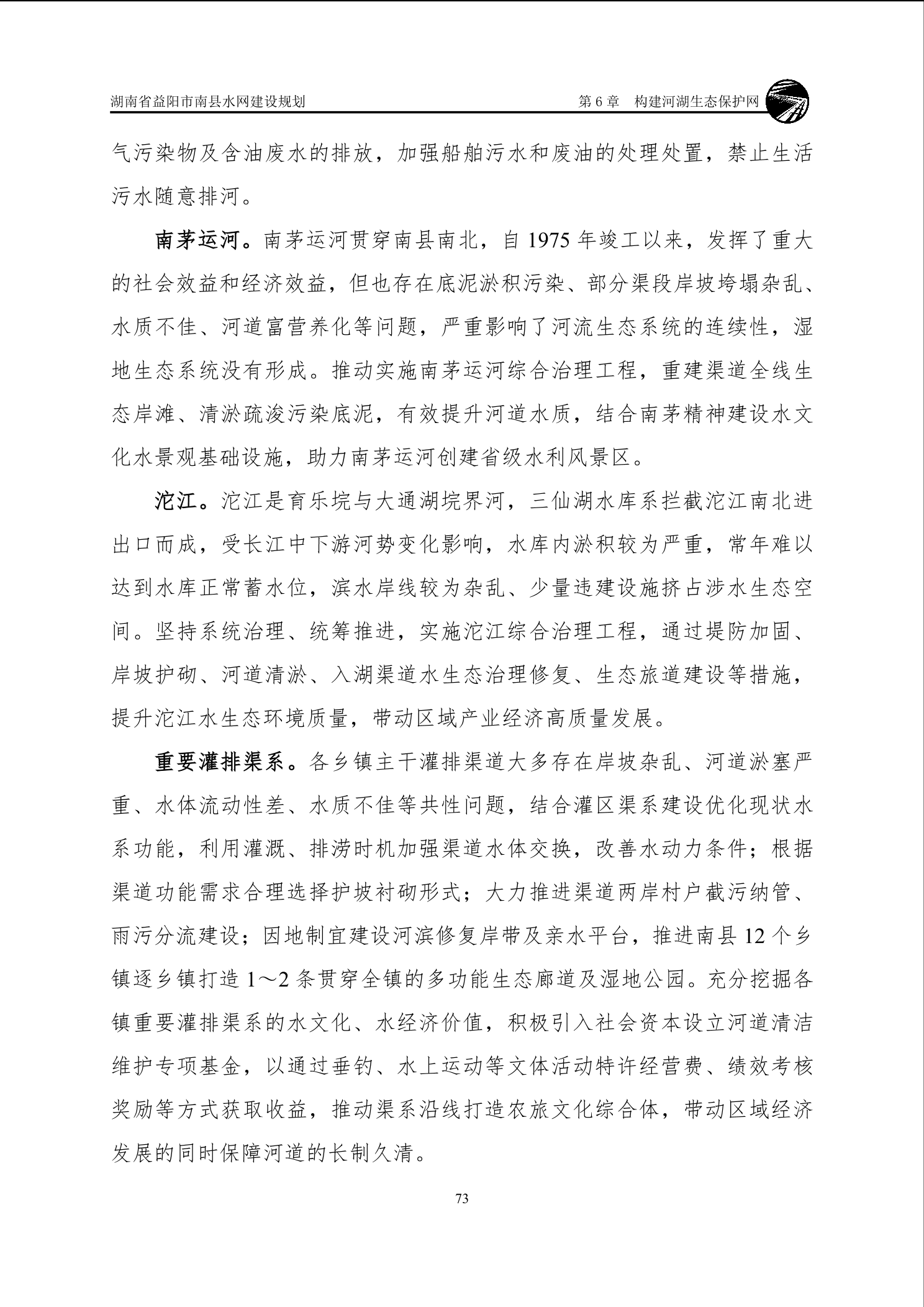 湖南省益阳市南县水网建设规划　　第 6 章　构建河湖生态保护网

气污染物及含油废水的排放，加强船舶污水和废油的处理处置，禁止生活污水随意排河。

南茅运河。南茅运河贯穿南县南北，自 1975 年竣工以来，发挥了重大的社会效益和经济效益，但也存在底泥淤积污染、部分渠段岸坡垮塌杂乱、水质不佳、河道富营养化等问题，严重影响了河流生态系统的连续性，湿地生态系统没有形成。推动实施南茅运河综合治理工程，重建渠道全线生态岸滩、清淤疏浚污染底泥，有效提升河道水质，结合南茅精神建设水文化水景观基础设施，助力南茅运河创建省级水利风景区。

沱江。沱江是育乐垸与大通湖垸界河，三仙湖水库系拦截沱江南北进出口而成，受长江中下游河势变化影响，水库内淤积较为严重，常年难以达到水库正常蓄水位，滨水岸线较为杂乱、少量违建设施挤占涉水生态空间。坚持系统治理、统筹推进，实施沱江综合治理工程，通过堤防加固、岸坡护砌、河道清淤、入湖渠道水生态治理修复、生态旅道建设等措施，提升沱江水生态环境质量，带动区域产业经济高质量发展。

重要灌排渠系。各乡镇主干灌排渠道大多存在岸坡杂乱、河道淤塞严重、水体流动性差、水质不佳等共性问题，结合灌区渠系建设优化现状水系功能，利用灌溉、排涝时机加强渠道水体交换，改善水动力条件；根据渠道功能需求合理选择护坡衬砌形式；大力推进渠道两岸村户截污纳管、雨污分流建设；因地制宜建设河滨修复岸带及亲水平台，推进南县 12 个乡镇逐乡镇打造 1～2 条贯穿全镇的多功能生态廊道及湿地公园。充分挖掘各镇重要灌排渠系的水文化、水经济价值，积极引入社会资本设立河道清洁维护专项基金，以通过垂钓、水上运动等文体活动特许经营费、绩效考核奖励等方式获取收益，推动渠系沿线打造农旅文化综合体，带动区域经济发展的同时保障河道的长制久清。

73